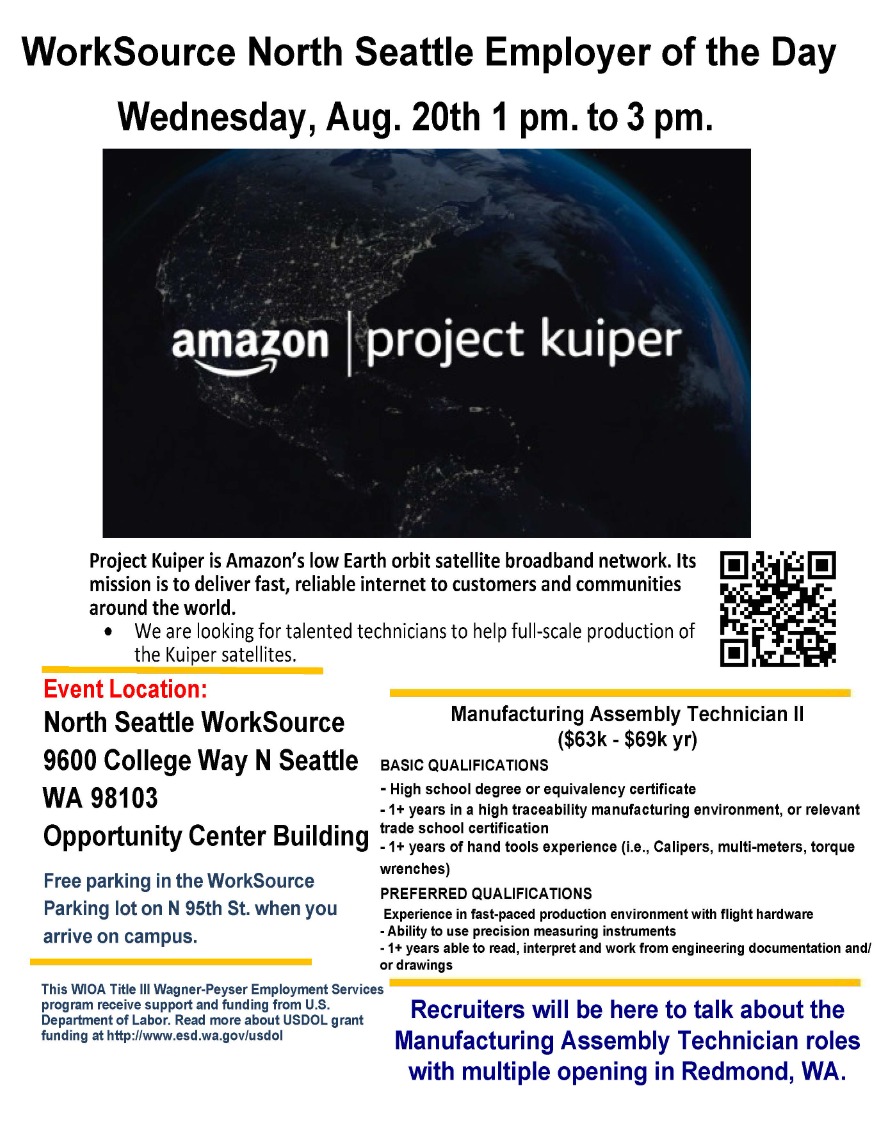 WorkSource North Seattle Employer of the Day

Wednesday, Aug. 20th 1 pm. to 3 pm.

amazon | project kuiper

Project Kuiper is Amazon's low Earth orbit satellite broadband network. Its mission is to deliver fast, reliable internet to customers and communities around the world.

• We are looking for talented technicians to help full-scale production of the Kuiper satellites.

Event Location:
North Seattle WorkSource
9600 College Way N Seattle
WA 98103
Opportunity Center Building

Free parking in the WorkSource Parking lot on N 95th St. when you arrive on campus.

This WIOA Title III Wagner-Peyser Employment Services program receive support and funding from U.S. Department of Labor. Read more about USDOL grant funding at http://www.esd.wa.gov/usdol

Manufacturing Assembly Technician II
($63k - $69k yr)

BASIC QUALIFICATIONS
- High school degree or equivalency certificate
- 1+ years in a high traceability manufacturing environment, or relevant trade school certification
- 1+ years of hand tools experience (i.e., Calipers, multi-meters, torque wrenches)

PREFERRED QUALIFICATIONS
Experience in fast-paced production environment with flight hardware
- Ability to use precision measuring instruments
- 1+ years able to read, interpret and work from engineering documentation and/or drawings

Recruiters will be here to talk about the Manufacturing Assembly Technician roles with multiple opening in Redmond, WA.